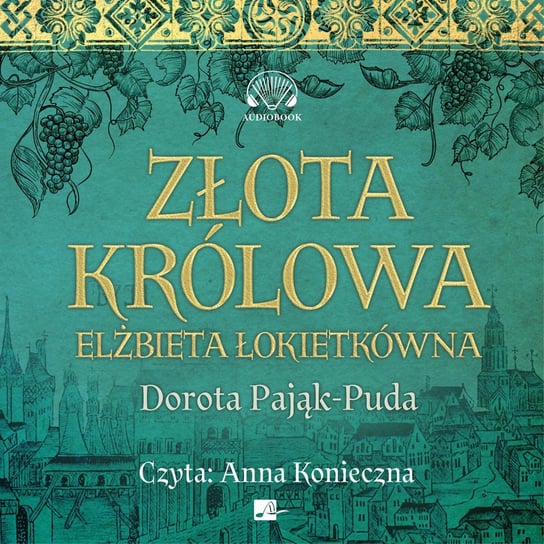 AUDIOBOOK

ZŁOTA KRÓLOWA

ELŻBIETA ŁOKIETKÓWNA

Dorota Pająk-Puda

Czyta: Anna Konieczna